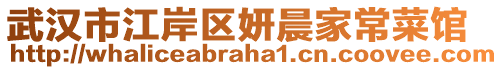 武汉市江岸区妍晨家常菜馆
http://whaliceabraha1.cn.coovee.com